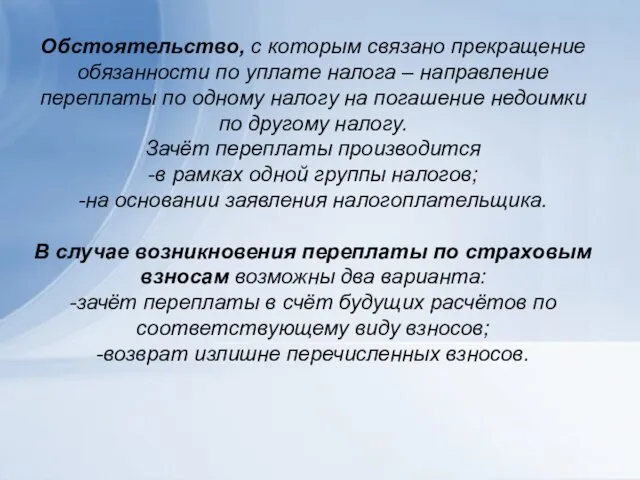 Обстоятельство, с которым связано прекращение обязанности по уплате налога – направление переплаты по одному налогу на погашение недоимки по другому налогу.
Зачёт переплаты производится
-в рамках одной группы налогов;
-на основании заявления налогоплательщика.

В случае возникновения переплаты по страховым взносам возможны два варианта:
-зачёт переплаты в счёт будущих расчётов по соответствующему виду взносов;
-возврат излишне перечисленных взносов.